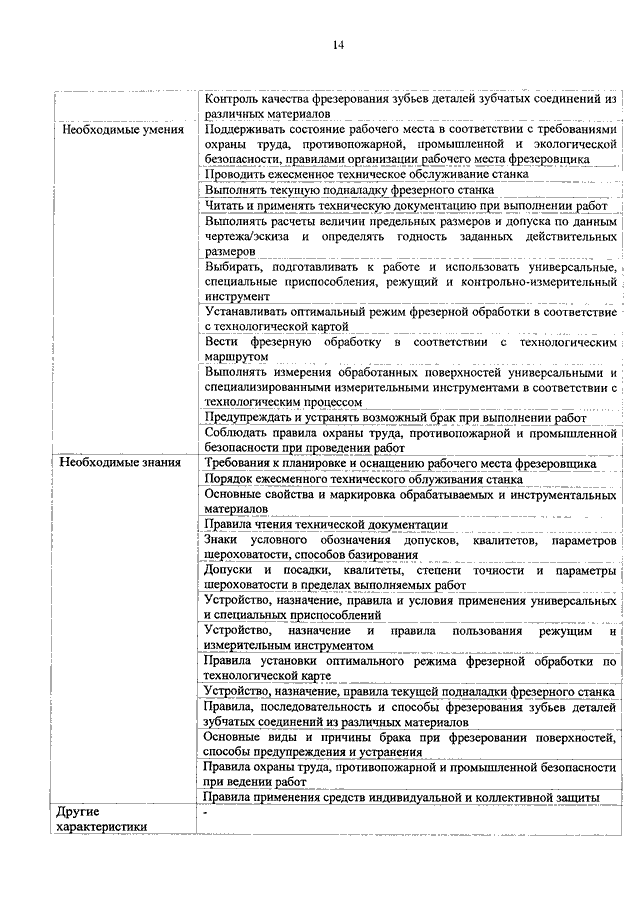 14

| | |
|---|---|
| | Контроль качества фрезерования зубьев деталей зубчатых соединений из различных материалов |
| Необходимые умения | Поддерживать состояние рабочего места в соответствии с требованиями охраны труда, противопожарной, промышленной и экологической безопасности, правилами организации рабочего места фрезеровщика |
| | Проводить ежесменное техническое обслуживание станка |
| | Выполнять текущую подналадку фрезерного станка |
| | Читать и применять техническую документацию при выполнении работ |
| | Выполнять расчеты величин предельных размеров и допуска по данным чертежа/эскиза и определять годность заданных действительных размеров |
| | Выбирать, подготавливать к работе и использовать универсальные, специальные приспособления, режущий и контрольно-измерительный инструмент |
| | Устанавливать оптимальный режим фрезерной обработки в соответствие с технологической картой |
| | Вести фрезерную обработку в соответствии с технологическим маршрутом |
| | Выполнять измерения обработанных поверхностей универсальными и специализированными измерительными инструментами в соответствии с технологическим процессом |
| | Предупреждать и устранять возможный брак при выполнении работ |
| | Соблюдать правила охраны труда, противопожарной и промышленной безопасности при проведении работ |
| Необходимые знания | Требования к планировке и оснащению рабочего места фрезеровщика |
| | Порядок ежесменного технического облуживания станка |
| | Основные свойства и маркировка обрабатываемых и инструментальных материалов |
| | Правила чтения технической документации |
| | Знаки условного обозначения допусков, квалитетов, параметров шероховатости, способов базирования |
| | Допуски и посадки, квалитеты, степени точности и параметры шероховатости в пределах выполняемых работ |
| | Устройство, назначение, правила и условия применения универсальных и специальных приспособлений |
| | Устройство, назначение и правила пользования режущим и измерительным инструментом |
| | Правила установки оптимального режима фрезерной обработки по технологической карте |
| | Устройство, назначение, правила текущей подналадки фрезерного станка |
| | Правила, последовательность и способы фрезерования зубьев деталей зубчатых соединений из различных материалов |
| | Основные виды и причины брака при фрезеровании поверхностей, способы предупреждения и устранения |
| | Правила охраны труда, противопожарной и промышленной безопасности при ведении работ |
| | Правила применения средств индивидуальной и коллективной защиты |
| Другие характеристики | - |